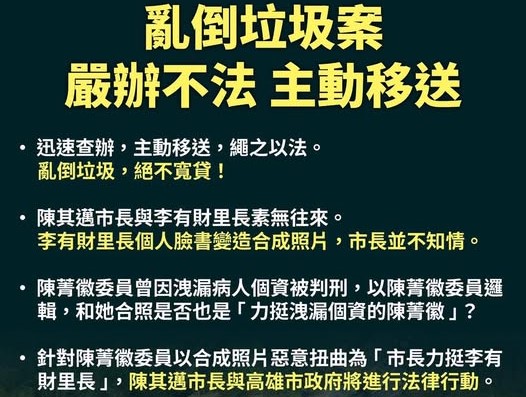 亂倒垃圾案
嚴辦不法 主動移送

• 迅速查辦，主動移送，繩之以法。
亂倒垃圾，絕不寬貸！

• 陳其邁市長與李有財里長素無往來。
李有財里長個人臉書變造合成照片，市長並不知情。

• 陳菁徽委員曾因洩漏病人個資被判刑，以陳菁徽委員邏輯，和她合照是否也是「力挺洩漏個資的陳菁徽」？

• 針對陳菁徽委員以合成照片惡意扭曲為「市長力挺李有財里長」，陳其邁市長與高雄市政府將進行法律行動。